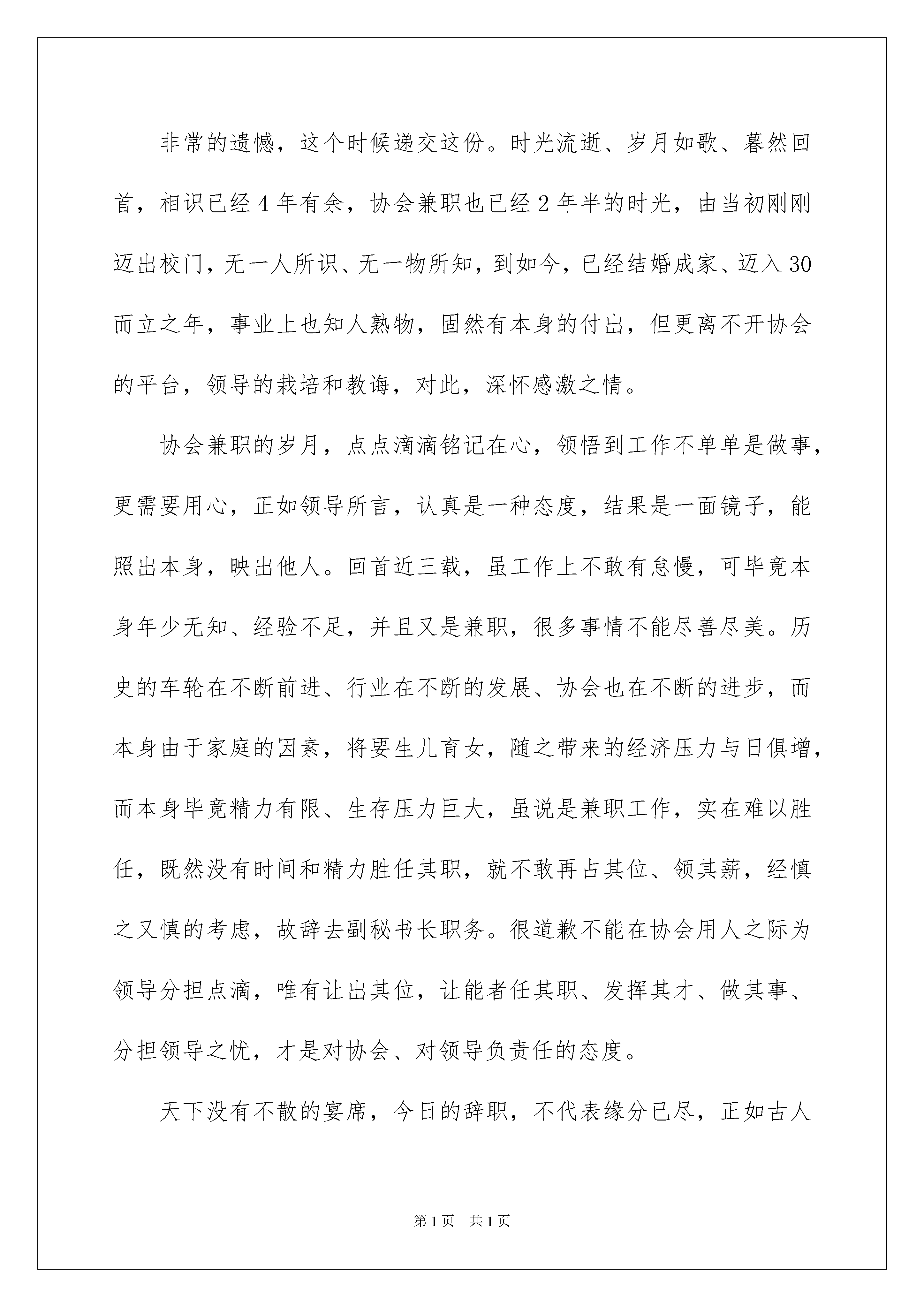 非常的遗憾，这个时候递交这份。时光流逝、岁月如歌、暮然回首，相识已经4年有余，协会兼职也已经2年半的时光，由当初刚刚迈出校门，无一人所识、无一物所知，到如今，已经结婚成家、迈入30而立之年，事业上也知人熟物，固然有本身的付出，但更离不开协会的平台，领导的栽培和教诲，对此，深怀感激之情。

协会兼职的岁月，点点滴滴铭记在心，领悟到工作不单单是做事，更需要用心，正如领导所言，认真是一种态度，结果是一面镜子，能照出本身，映出他人。回首近三载，虽工作上不敢有怠慢，可毕竟本身年少无知、经验不足，并且又是兼职，很多事情不能尽善尽美。历史的车轮在不断前进、行业在不断的发展、协会也在不断的进步，而本身由于家庭的因素，将要生儿育女，随之带来的经济压力与日俱增，而本身毕竟精力有限、生存压力巨大，虽说是兼职工作，实在难以胜任，既然没有时间和精力胜任其职，就不敢再占其位、领其薪，经慎之又慎的考虑，故辞去副秘书长职务。很道歉不能在协会用人之际为领导分担点滴，唯有让出其位，让能者任其职、发挥其才、做其事、分担领导之忧，才是对协会、对领导负责任的态度。

天下没有不散的宴席，今日的辞职，不代表缘分已尽，正如古人

第1页 共1页